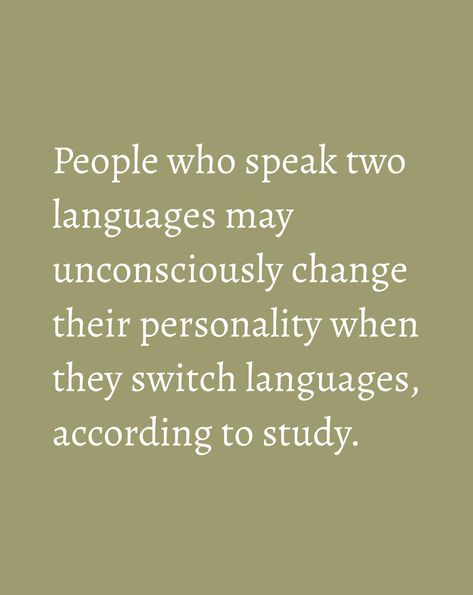 People who speak two languages may unconsciously change their personality when they switch languages, according to study.